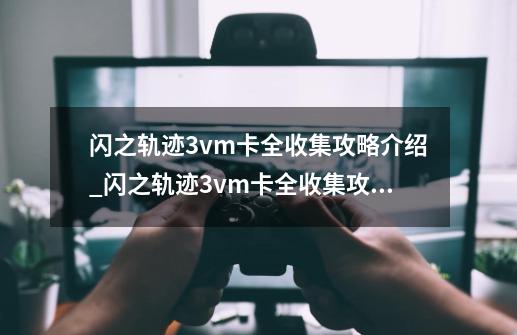 闪之轨迹3vm卡全收集攻略介绍_闪之轨迹3vm卡全收集攻...